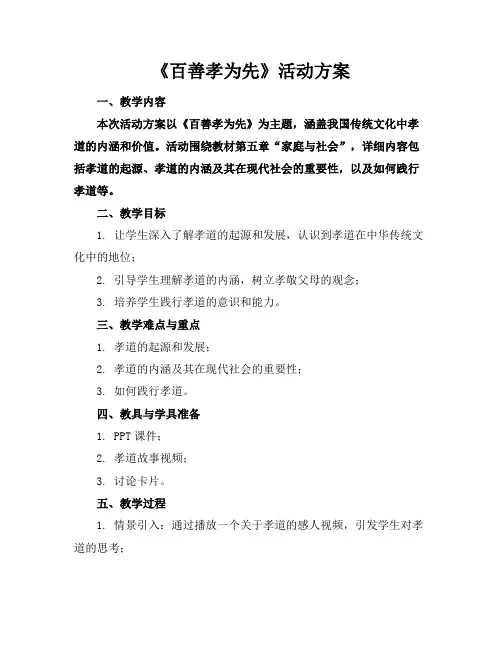 《百善孝为先》活动方案

一、教学内容

本次活动方案以《百善孝为先》为主题，涵盖我国传统文化中孝道的内涵和价值。活动围绕教材第五章“家庭与社会”，详细内容包括孝道的起源、孝道的内涵及其在现代社会的重要性，以及如何践行孝道等。

二、教学目标

1. 让学生深入了解孝道的起源和发展，认识到孝道在中华传统文化中的地位；

2. 引导学生理解孝道的内涵，树立孝敬父母的观念；

3. 培养学生践行孝道的意识和能力。

三、教学难点与重点

1. 孝道的起源和发展；

2. 孝道的内涵及其在现代社会的重要性；

3. 如何践行孝道。

四、教具与学具准备

1. PPT 课件；

2. 孝道故事视频；

3. 讨论卡片。

五、教学过程

1. 情景引入：通过播放一个关于孝道的感人视频，引发学生对孝道的思考；